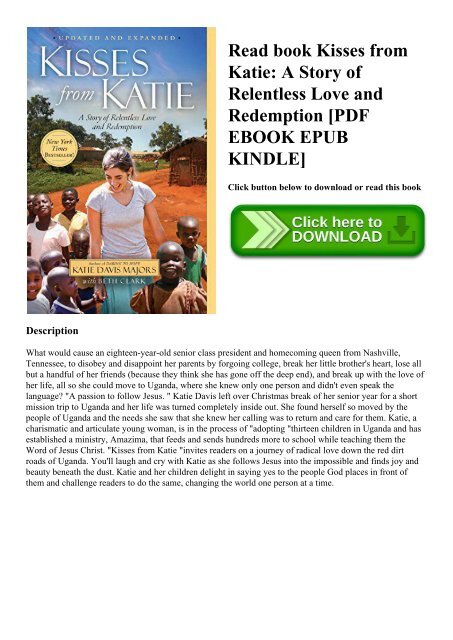 UPDATED AND EXPANDED

KISSES from KATIE

A Story of Relentless Love and Redemption

New York Times BESTSELLER!

Author of DARING TO HOPE

KATIE DAVIS MAJORS

with BETH CLARK

Read book Kisses from Katie: A Story of Relentless Love and Redemption [PDF EBOOK EPUB KINDLE]

Click button below to download or read this book

Click here to DOWNLOAD

Description

What would cause an eighteen-year-old senior class president and homecoming queen from Nashville, Tennessee, to disobey and disappoint her parents by forgoing college, break her little brother's heart, lose all but a handful of her friends (because they think she has gone off the deep end), and break up with the love of her life, all so she could move to Uganda, where she knew only one person and didn't even speak the language? "A passion to follow Jesus. " Katie Davis left over Christmas break of her senior year for a short mission trip to Uganda and her life was turned completely inside out. She found herself so moved by the people of Uganda and the needs she saw that she knew her calling was to return and care for them. Katie, a charismatic and articulate young woman, is in the process of "adopting "thirteen children in Uganda and has established a ministry, Amazima, that feeds and sends hundreds more to school while teaching them the Word of Jesus Christ. "Kisses from Katie "invites readers on a journey of radical love down the red dirt roads of Uganda. You'll laugh and cry with Katie as she follows Jesus into the impossible and finds joy and beauty beneath the dust. Katie and her children delight in saying yes to the people God places in front of them and challenge readers to do the same, changing the world one person at a time.